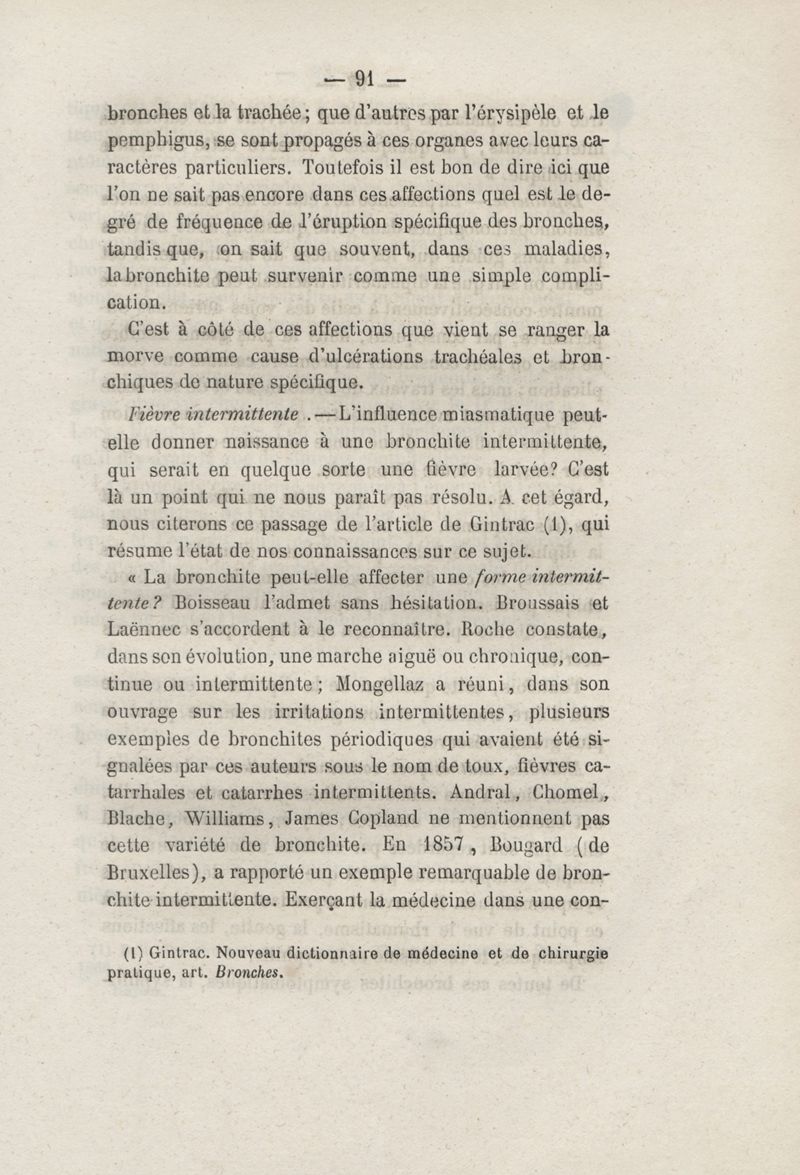 — 91 —

bronches et la trachée ; que d'autres par l'érysipèle et le pemphigus, se sont propagés à ces organes avec leurs caractères particuliers. Toutefois il est bon de dire ici que l'on ne sait pas encore dans ces affections quel est le degré de fréquence de l'éruption spécifique des bronches, tandis que, on sait que souvent, dans ces maladies, la bronchite peut survenir comme une simple complication.

C'est à côté de ces affections que vient se ranger la morve comme cause d'ulcérations trachéales et bronchiques de nature spécifique.

Fièvre intermittente. — L'influence miasmatique peut-elle donner naissance à une bronchite intermittente, qui serait en quelque sorte une fièvre larvée? C'est là un point qui ne nous paraît pas résolu. A cet égard, nous citerons ce passage de l'article de Gintrac (1), qui résume l'état de nos connaissances sur ce sujet.

« La bronchite peut-elle affecter une forme intermittente? Boisseau l'admet sans hésitation. Broussais et Laënnec s'accordent à le reconnaître. Roche constate, dans son évolution, une marche aiguë ou chronique, continue ou intermittente ; Mongellaz a réuni, dans son ouvrage sur les irritations intermittentes, plusieurs exemples de bronchites périodiques qui avaient été signalées par ces auteurs sous le nom de toux, fièvres catarrhales et catarrhes intermittents. Andral, Chomel, Blache, Williams, James Copland ne mentionnent pas cette variété de bronchite. En 1857, Bougard (de Bruxelles), a rapporté un exemple remarquable de bronchite intermittente. Exerçant la médecine dans une con-

(1) Gintrac. Nouveau dictionnaire de médecine et de chirurgie pratique, art. Bronches.